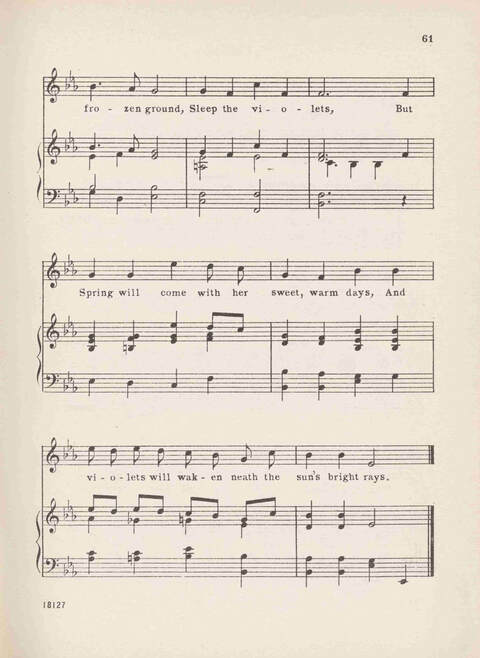 61

fro - zen ground, Sleep the vi - o - lets, But

Spring will come with her sweet, warm days, And

vi - o - lets will wak - en neath the sun's bright rays.

18127